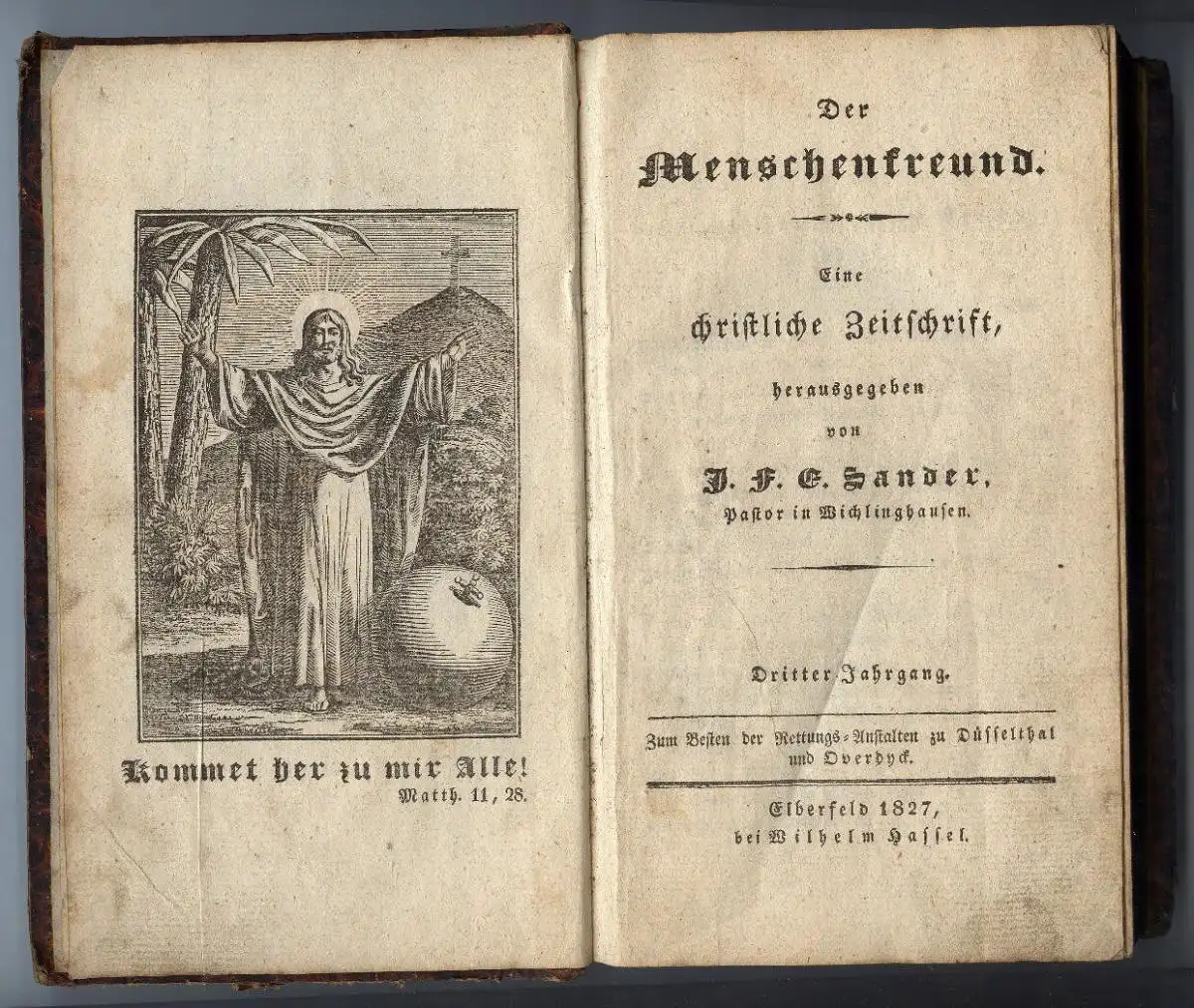 Kommet her zu mir Alle!
Matth. 11, 28.

Der
Menschenfreund.

Eine
christliche Zeitschrift,
herausgegeben
von
J. F. E. Sander,
Pastor in Wichlinghausen.

Dritter Jahrgang.

Zum Besten der Rettungs-Anstalten zu Düsselthal und Overdyck.

Elberfeld 1827,
bei Wilhelm Hassel.